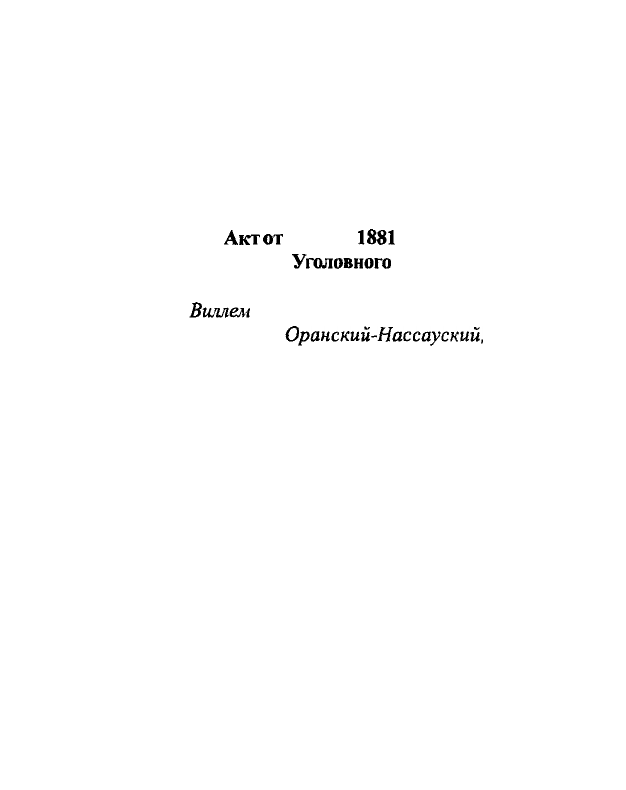 Акт от 1881
Уголовного

Виллем
Оранский-Нассауский,